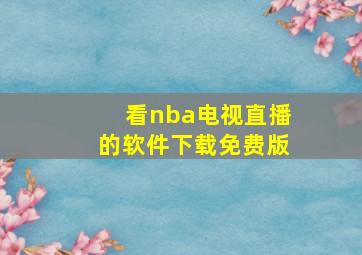 看nba电视直播的软件下载免费版